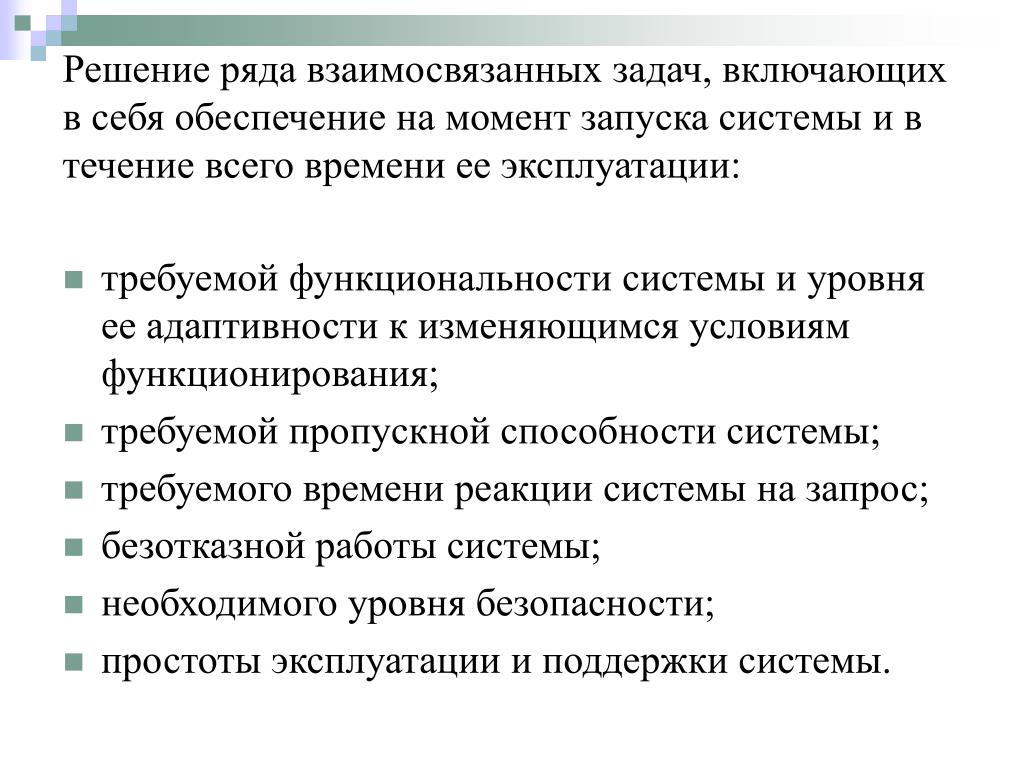 Решение ряда взаимосвязанных задач, включающих в себя обеспечение на момент запуска системы и в течение всего времени ее эксплуатации:

- требуемой функциональности системы и уровня ее адаптивности к изменяющимся условиям функционирования;
- требуемой пропускной способности системы;
- требуемого времени реакции системы на запрос;
- безотказной работы системы;
- необходимого уровня безопасности;
- простоты эксплуатации и поддержки системы.